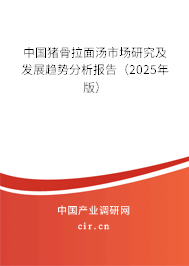 中国猪骨拉面汤市场研究及发展趋势分析报告（2025年版）

中国产业调研网

cir.cn